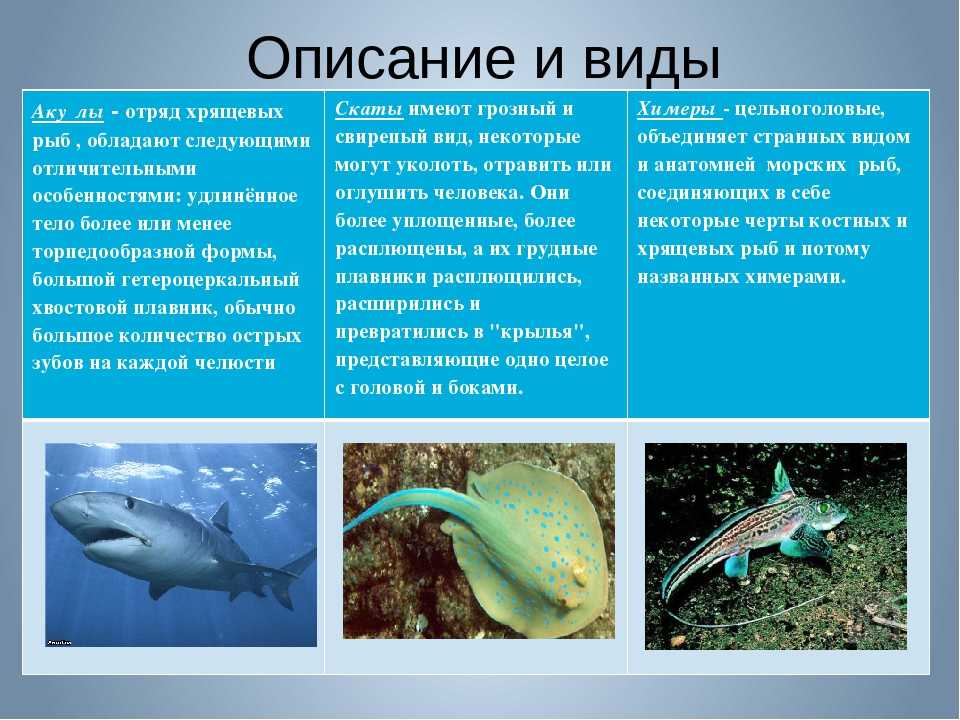 Описание и виды

| Аку лы - отряд хрящевых рыб , обладают следующими отличительными особенностями: удлинённое тело более или менее торпедообразной формы, большой гетероцеркальный хвостовой плавник, обычно большое количество острых зубов на каждой челюсти | Скаты имеют грозный и свирепый вид, некоторые могут уколоть, отравить или оглушить человека. Они более уплощенные, более расплющены, а их грудные плавники расплющились, расширились и превратились в "крылья", представляющие одно целое с головой и боками. | Химеры - цельноголовые, объединяет странных видом и анатомией морских рыб, соединяющих в себе некоторые черты костных и хрящевых рыб и потому названных химерами. |
|---|---|---|
| | | |